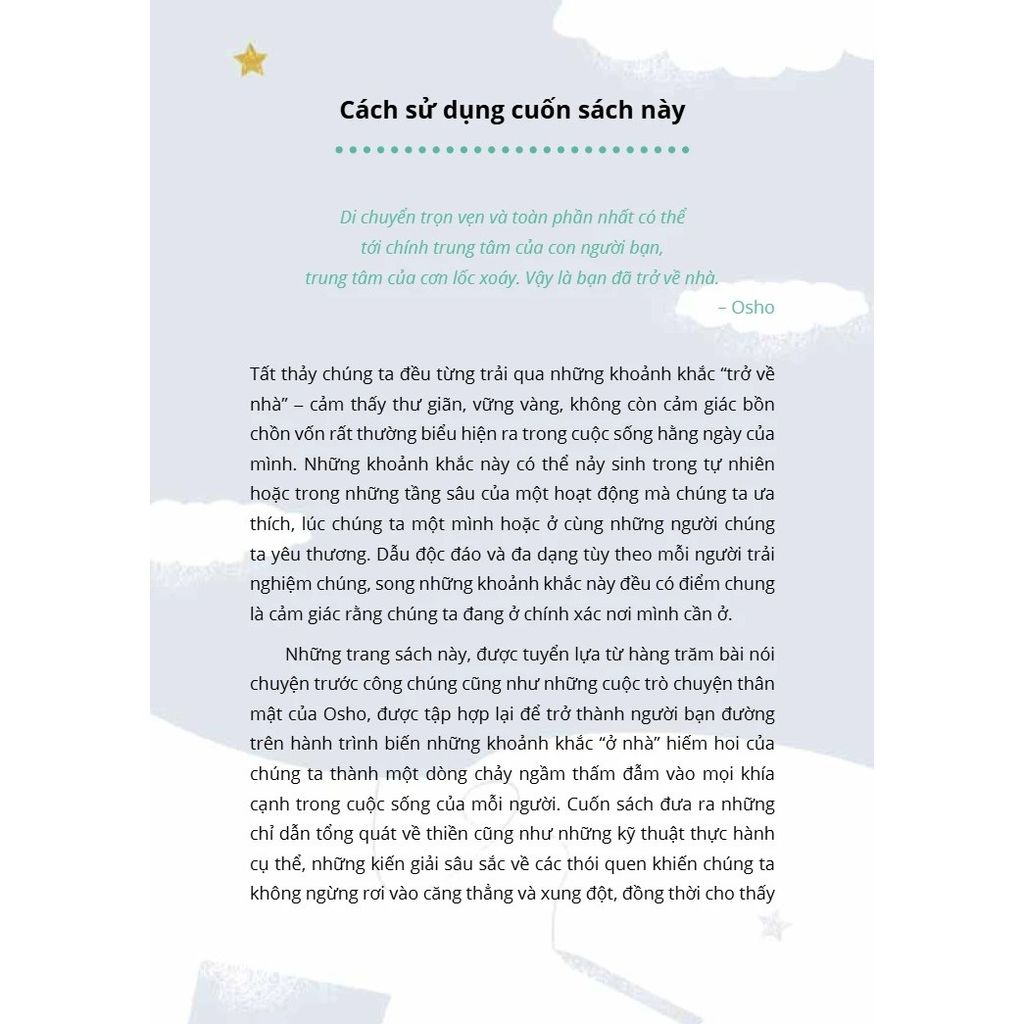 Cách sử dụng cuốn sách này

Di chuyển trọn vẹn và toàn phần nhất có thể tới chính trung tâm của con người bạn, trung tâm của cơn lốc xoáy. Vậy là bạn đã trở về nhà.
– Osho

Tất thảy chúng ta đều từng trải qua những khoảnh khắc “trở về nhà” – cảm thấy thư giãn, vững vàng, không còn cảm giác bồn chồn vốn rất thường biểu hiện ra trong cuộc sống hằng ngày của mình. Những khoảnh khắc này có thể nảy sinh trong tự nhiên hoặc trong những tầng sâu của một hoạt động mà chúng ta ưa thích, lúc chúng ta một mình hoặc ở cùng những người chúng ta yêu thương. Dẫu độc đáo và đa dạng tùy theo mỗi người trải nghiệm chúng, song những khoảnh khắc này đều có điểm chung là cảm giác rằng chúng ta đang ở chính xác nơi mình cần ở.

Những trang sách này, được tuyển lựa từ hàng trăm bài nói chuyện trước công chúng cũng như những cuộc trò chuyện thân mật của Osho, được tập hợp lại để trở thành người bạn đường trên hành trình biến những khoảnh khắc “ở nhà” hiếm hoi của chúng ta thành một dòng chảy ngầm thấm đẫm vào mọi khía cạnh trong cuộc sống của mỗi người. Cuốn sách đưa ra những chỉ dẫn tổng quát về thiền cũng như những kỹ thuật thực hành cụ thể, những kiến giải sâu sắc về các thói quen khiến chúng ta không ngừng rơi vào căng thẳng và xung đột, đồng thời cho thấy